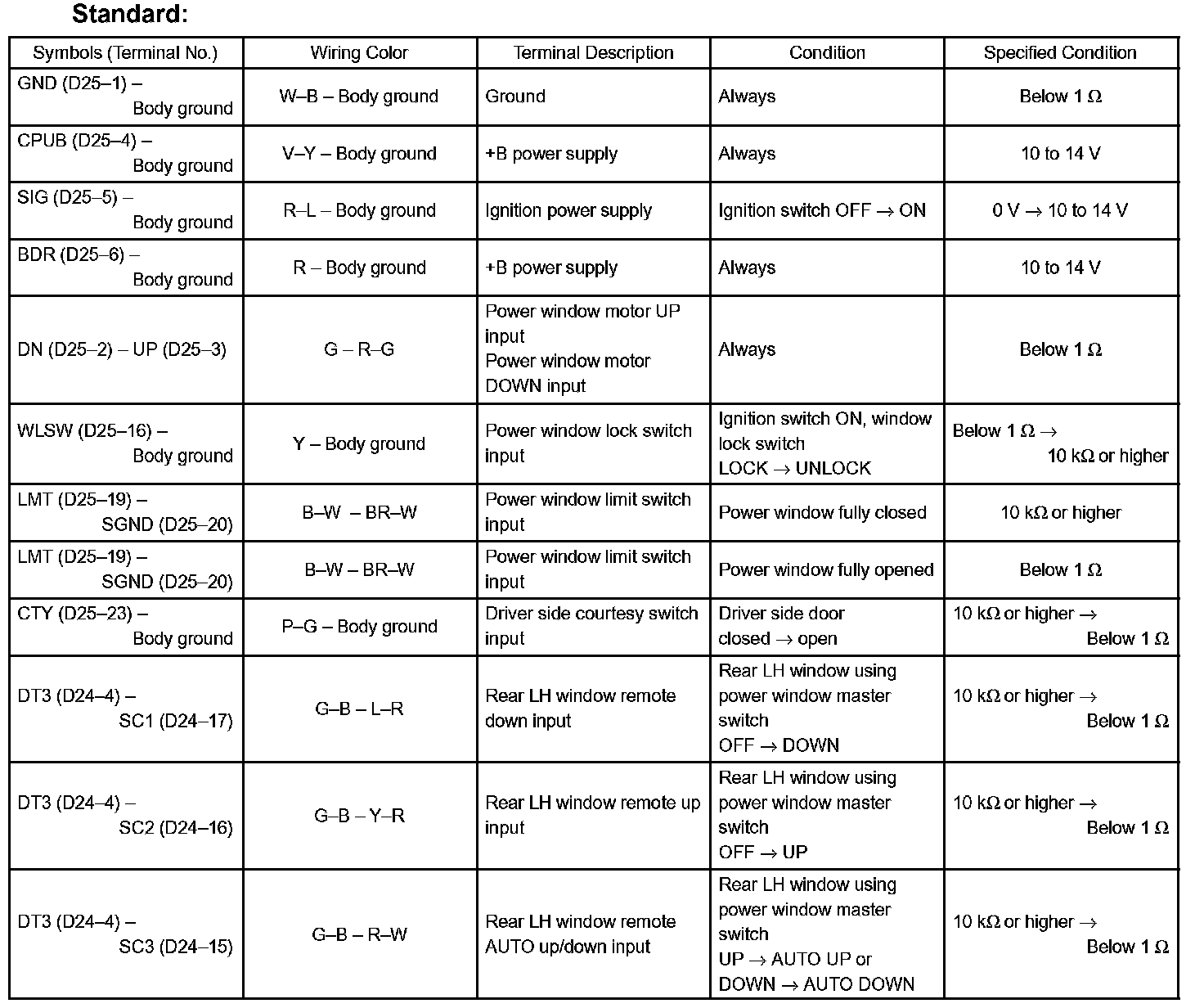 Standard:

| Symbols (Terminal No.) | Wiring Color | Terminal Description | Condition | Specified Condition |
|---|---|---|---|---|
| GND (D25–1) – Body ground | W–B – Body ground | Ground | Always | Below 1 Ω |
| CPUB (D25–4) – Body ground | V–Y – Body ground | +B power supply | Always | 10 to 14 V |
| SIG (D25–5) – Body ground | R–L – Body ground | Ignition power supply | Ignition switch OFF → ON | 0 V → 10 to 14 V |
| BDR (D25–6) – Body ground | R – Body ground | +B power supply | Always | 10 to 14 V |
| DN (D25–2) – UP (D25–3) | G – R–G | Power window motor UP input Power window motor DOWN input | Always | Below 1 Ω |
| WLSW (D25–16) – Body ground | Y – Body ground | Power window lock switch input | Ignition switch ON, window lock switch LOCK → UNLOCK | Below 1 Ω → 10 kΩ or higher |
| LMT (D25–19) – SGND (D25–20) | B–W – BR–W | Power window limit switch input | Power window fully closed | 10 kΩ or higher |
| LMT (D25–19) – SGND (D25–20) | B–W – BR–W | Power window limit switch input | Power window fully opened | Below 1 Ω |
| CTY (D25–23) – Body ground | P–G – Body ground | Driver side courtesy switch input | Driver side door closed → open | 10 kΩ or higher → Below 1 Ω |
| DT3 (D24–4) – SC1 (D24–17) | G–B – L–R | Rear LH window remote down input | Rear LH window using power window master switch OFF → DOWN | 10 kΩ or higher → Below 1 Ω |
| DT3 (D24–4) – SC2 (D24–16) | G–B – Y–R | Rear LH window remote up input | Rear LH window using power window master switch OFF → UP | 10 kΩ or higher → Below 1 Ω |
| DT3 (D24–4) – SC3 (D24–15) | G–B – R–W | Rear LH window remote AUTO up/down input | Rear LH window using power window master switch UP → AUTO UP or DOWN → AUTO DOWN | 10 kΩ or higher → Below 1 Ω |